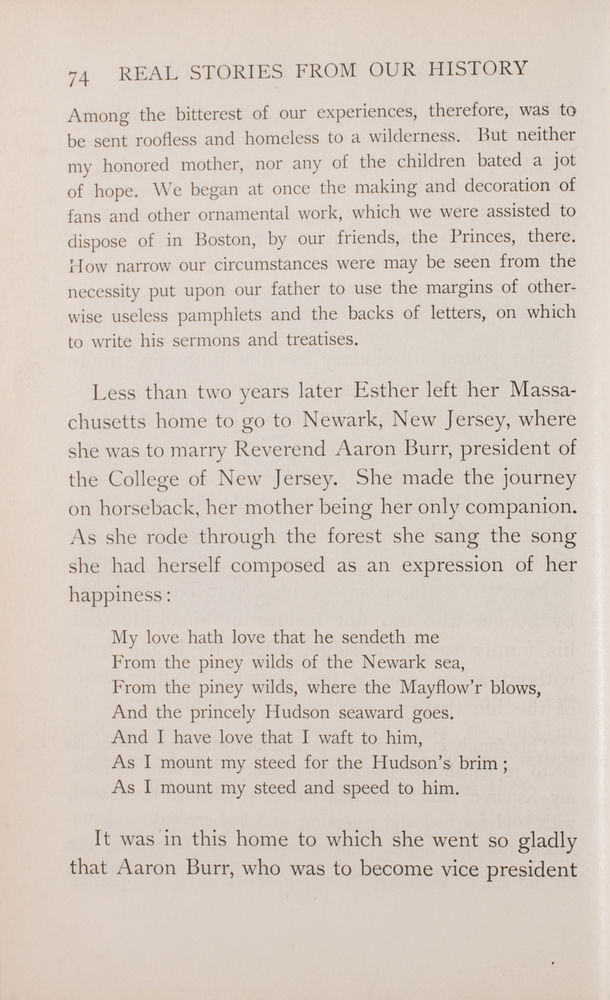 74 REAL STORIES FROM OUR HISTORY

Among the bitterest of our experiences, therefore, was to be sent roofless and homeless to a wilderness. But neither my honored mother, nor any of the children bated a jot of hope. We began at once the making and decoration of fans and other ornamental work, which we were assisted to dispose of in Boston, by our friends, the Princes, there. How narrow our circumstances were may be seen from the necessity put upon our father to use the margins of otherwise useless pamphlets and the backs of letters, on which to write his sermons and treatises.

Less than two years later Esther left her Massachusetts home to go to Newark, New Jersey, where she was to marry Reverend Aaron Burr, president of the College of New Jersey. She made the journey on horseback, her mother being her only companion. As she rode through the forest she sang the song she had herself composed as an expression of her happiness:

My love hath love that he sendeth me
From the piney wilds of the Newark sea,
From the piney wilds, where the Mayflow'r blows,
And the princely Hudson seaward goes.
And I have love that I waft to him,
As I mount my steed for the Hudson's brim;
As I mount my steed and speed to him.

It was in this home to which she went so gladly that Aaron Burr, who was to become vice president